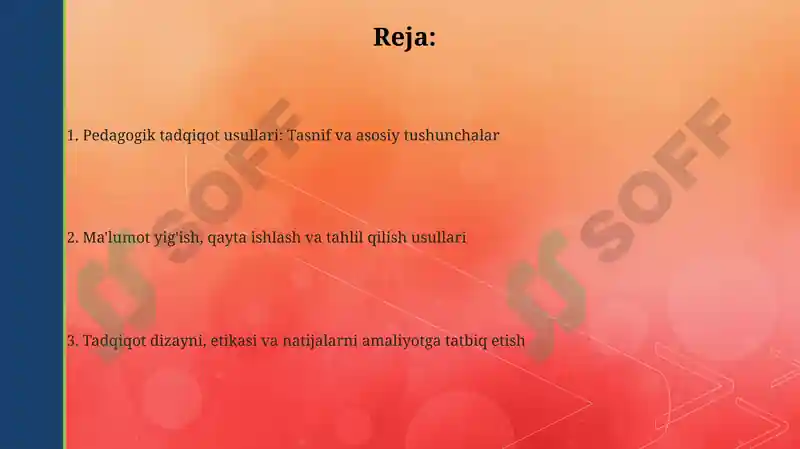 Reja:

1. Pedagogik tadqiqot usullari: Tasnif va asosiy tushunchalar

2. Ma'lumot yig'ish, qayta ishlash va tahlil qilish usullari

3. Tadqiqot dizayni, etikasi va natijalarni amaliyotga tatbiq etish

SOFF

SOFF